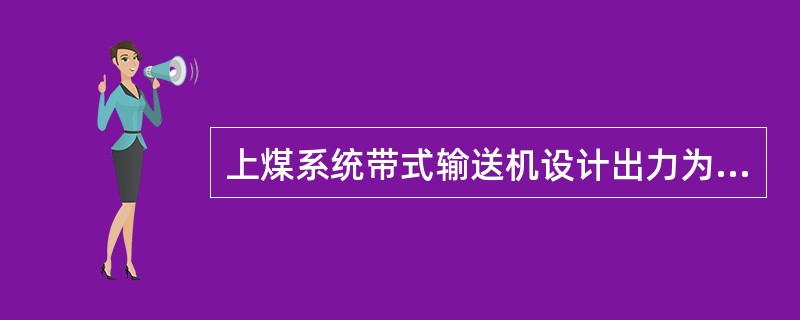 上煤系统带式输送机设计出力为...